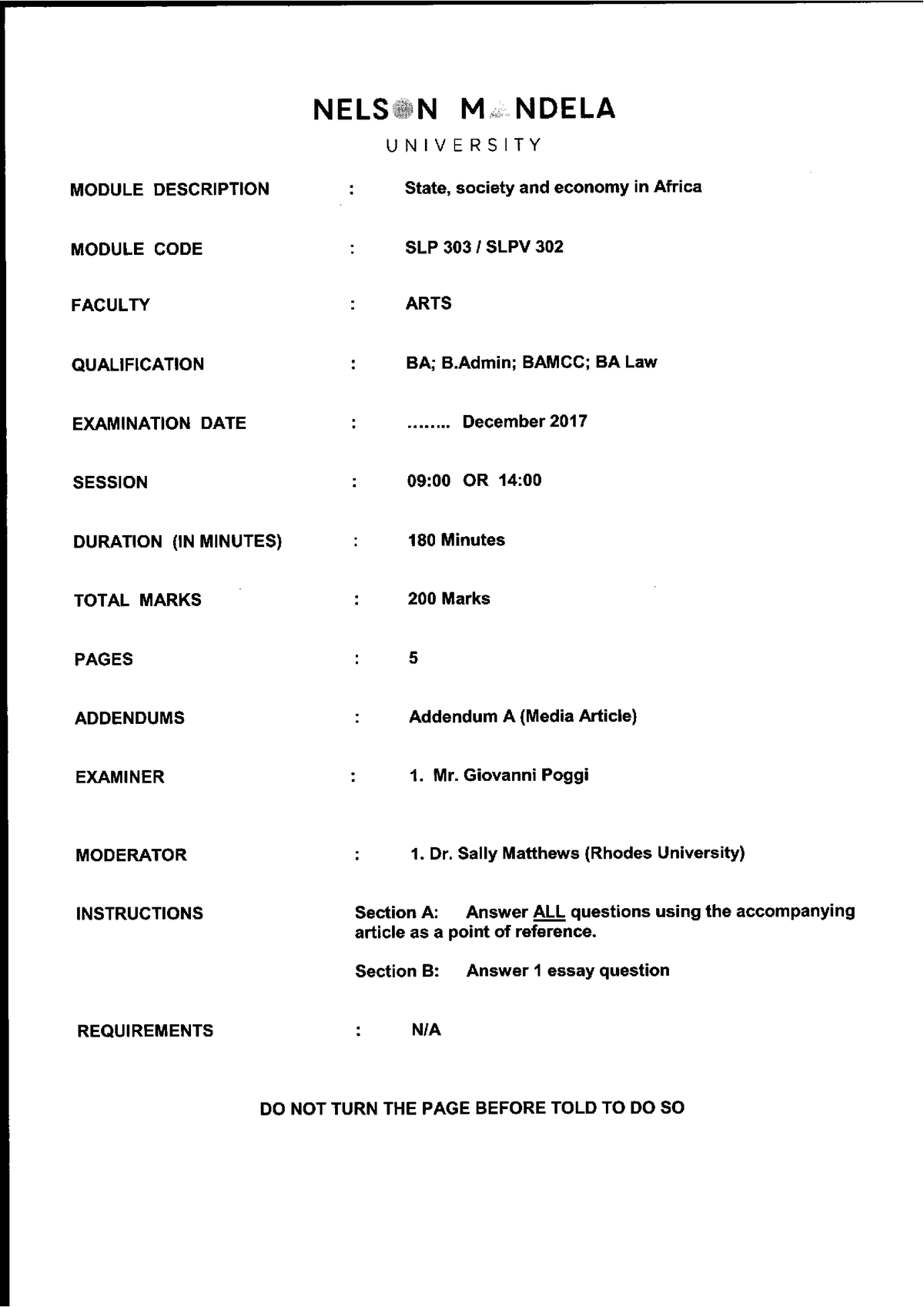 NELSON MANDELA
UNIVERSITY

MODULE DESCRIPTION : State, society and economy in Africa

MODULE CODE : SLP 303 / SLPV 302

FACULTY : ARTS

QUALIFICATION : BA; B.Admin; BAMCC; BA Law

EXAMINATION DATE : ........ December 2017

SESSION : 09:00 OR 14:00

DURATION (IN MINUTES) : 180 Minutes

TOTAL MARKS : 200 Marks

PAGES : 5

ADDENDUMS : Addendum A (Media Article)

EXAMINER : 1. Mr. Giovanni Poggi

MODERATOR : 1. Dr. Sally Matthews (Rhodes University)

INSTRUCTIONS Section A: Answer ALL questions using the accompanying article as a point of reference.

Section B: Answer 1 essay question

REQUIREMENTS : N/A

DO NOT TURN THE PAGE BEFORE TOLD TO DO SO